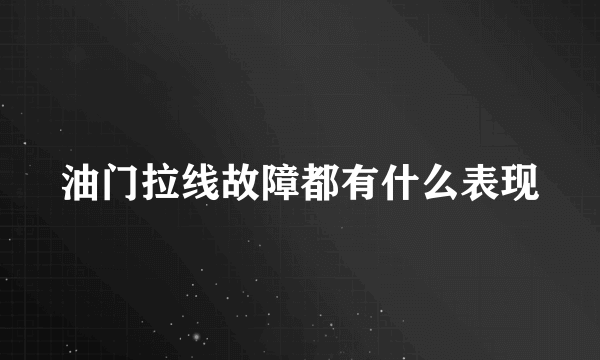 油门拉线故障都有什么表现